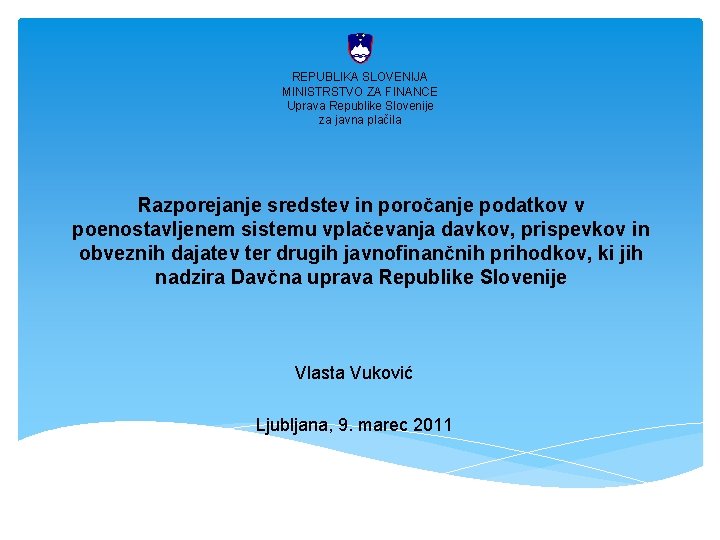 REPUBLIKA SLOVENIJA
MINISTRSTVO ZA FINANCE
Uprava Republike Slovenije
za javna plačila

Razporejanje sredstev in poročanje podatkov v poenostavljenem sistemu vplačevanja davkov, prispevkov in obveznih dajatev ter drugih javnofinančnih prihodkov, ki jih nadzira Davčna uprava Republike Slovenije

Vlasta Vuković

Ljubljana, 9. marec 2011